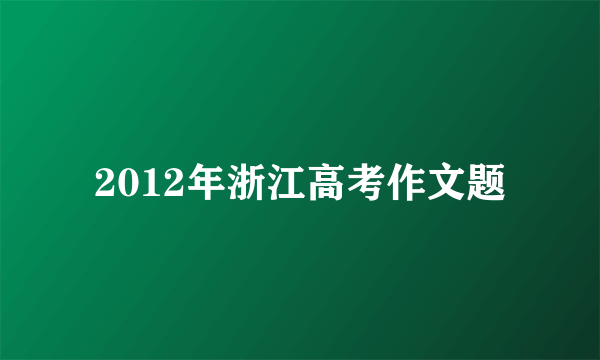 2012年浙江高考作文题